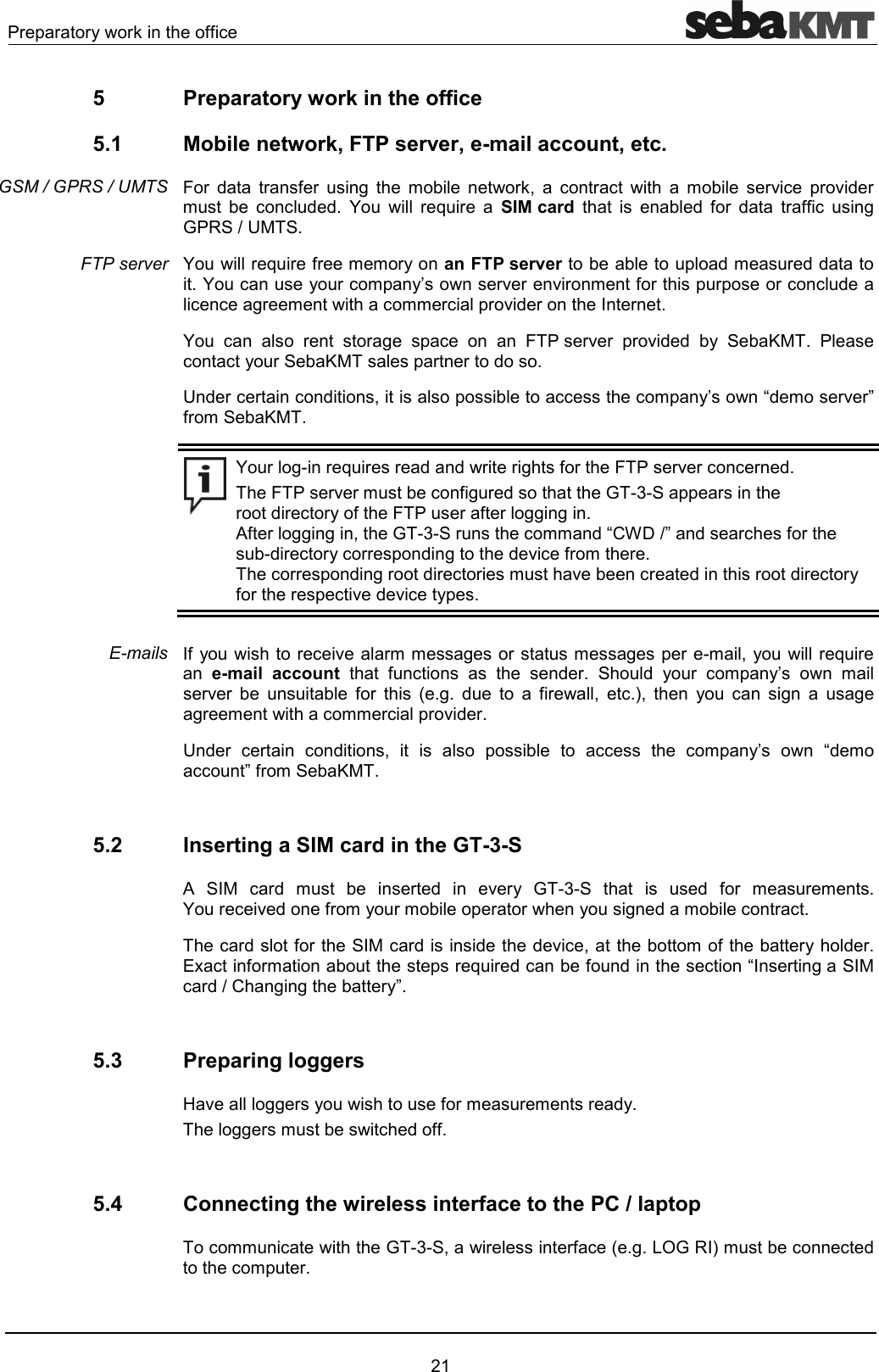 Preparatory work in the office

sebaKMT

5 Preparatory work in the office

5.1 Mobile network, FTP server, e-mail account, etc.

GSM / GPRS / UMTS

For data transfer using the mobile network, a contract with a mobile service provider must be concluded. You will require a SIM card that is enabled for data traffic using GPRS / UMTS.

FTP server

You will require free memory on an FTP server to be able to upload measured data to it. You can use your company's own server environment for this purpose or conclude a licence agreement with a commercial provider on the Internet.

You can also rent storage space on an FTP server provided by SebaKMT. Please contact your SebaKMT sales partner to do so.

Under certain conditions, it is also possible to access the company's own "demo server" from SebaKMT.

Your log-in requires read and write rights for the FTP server concerned.

The FTP server must be configured so that the GT-3-S appears in the root directory of the FTP user after logging in.
After logging in, the GT-3-S runs the command "CWD /" and searches for the sub-directory corresponding to the device from there.
The corresponding root directories must have been created in this root directory for the respective device types.

E-mails

If you wish to receive alarm messages or status messages per e-mail, you will require an e-mail account that functions as the sender. Should your company's own mail server be unsuitable for this (e.g. due to a firewall, etc.), then you can sign a usage agreement with a commercial provider.

Under certain conditions, it is also possible to access the company's own "demo account" from SebaKMT.

5.2 Inserting a SIM card in the GT-3-S

A SIM card must be inserted in every GT-3-S that is used for measurements. You received one from your mobile operator when you signed a mobile contract.

The card slot for the SIM card is inside the device, at the bottom of the battery holder. Exact information about the steps required can be found in the section "Inserting a SIM card / Changing the battery".

5.3 Preparing loggers

Have all loggers you wish to use for measurements ready.
The loggers must be switched off.

5.4 Connecting the wireless interface to the PC / laptop

To communicate with the GT-3-S, a wireless interface (e.g. LOG RI) must be connected to the computer.

21